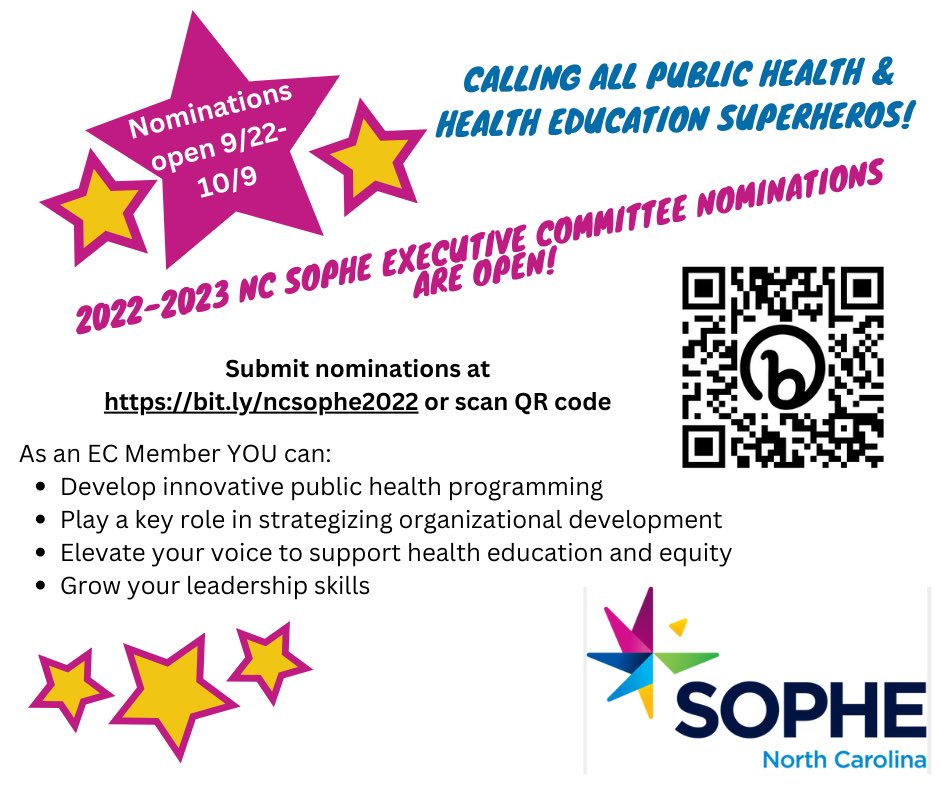 Nominations open 9/22-10/9

CALLING ALL PUBLIC HEALTH & HEALTH EDUCATION SUPERHEROS!

2022-2023 NC SOPHE EXECUTIVE COMMITTEE NOMINATIONS ARE OPEN!

Submit nominations at https://bit.ly/ncsophe2022 or scan QR code

As an EC Member YOU can:
• Develop innovative public health programming
• Play a key role in strategizing organizational development
• Elevate your voice to support health education and equity
• Grow your leadership skills

SOPHE
North Carolina